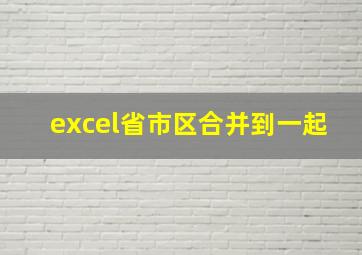 excel省市区合并到一起